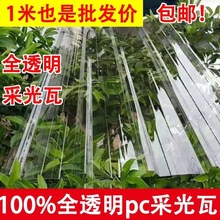 1米也是批发价

包邮！

全透明

采光瓦

100%全透明pc采光瓦